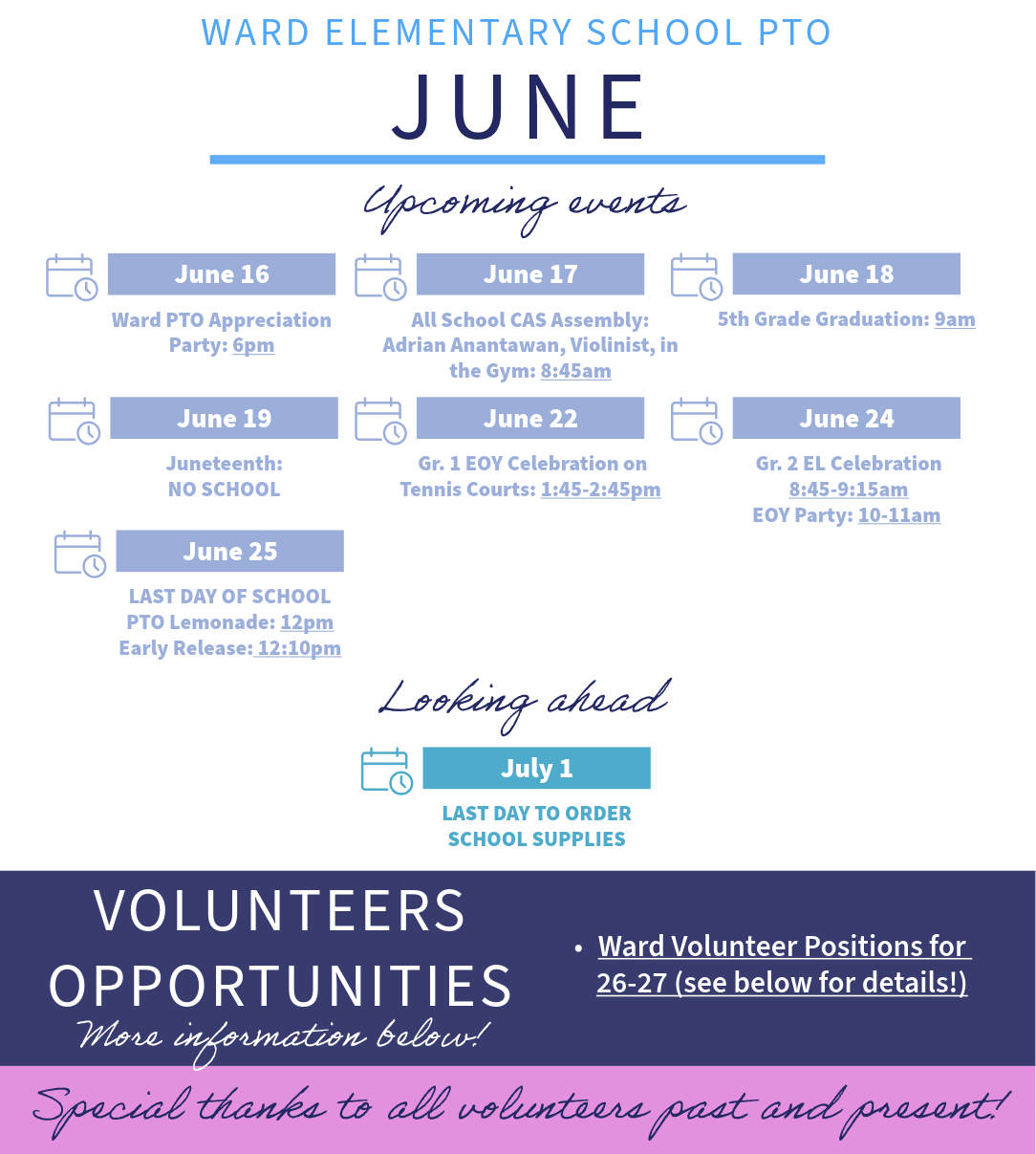 WARD ELEMENTARY SCHOOL PTO

JUNE

Upcoming events

June 16

Ward PTO Appreciation Party: 6pm

June 17

All School CAS Assembly: Adrian Anantawan, Violinist, in the Gym: 8:45am

June 18

5th Grade Graduation: 9am

June 19

Juneteenth: NO SCHOOL

June 22

Gr. 1 EOY Celebration on Tennis Courts: 1:45-2:45pm

June 24

Gr. 2 EL Celebration 8:45-9:15am
EOY Party: 10-11am

June 25

LAST DAY OF SCHOOL
PTO Lemonade: 12pm
Early Release: 12:10pm

Looking ahead

July 1

LAST DAY TO ORDER SCHOOL SUPPLIES

VOLUNTEERS OPPORTUNITIES

More information below!

• Ward Volunteer Positions for 26-27 (see below for details!)

Special thanks to all volunteers past and present!